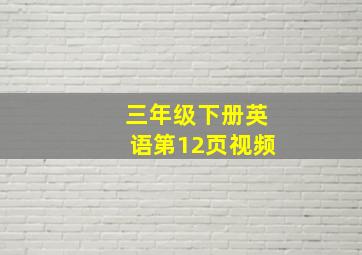 三年级下册英语第12页视频